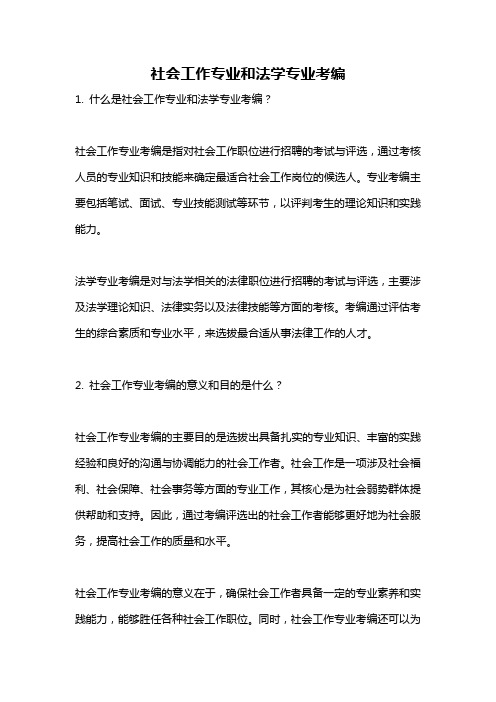 社会工作专业和法学专业考编

1. 什么是社会工作专业和法学专业考编？

社会工作专业考编是指对社会工作职位进行招聘的考试与评选，通过考核人员的专业知识和技能来确定最适合社会工作岗位的候选人。专业考编主要包括笔试、面试、专业技能测试等环节，以评判考生的理论知识和实践能力。

法学专业考编是对与法学相关的法律职位进行招聘的考试与评选，主要涉及法学理论知识、法律实务以及法律技能等方面的考核。考编通过评估考生的综合素质和专业水平，来选拔最合适从事法律工作的人才。

2. 社会工作专业考编的意义和目的是什么？

社会工作专业考编的主要目的是选拔出具备扎实的专业知识、丰富的实践经验和良好的沟通与协调能力的社会工作者。社会工作是一项涉及社会福利、社会保障、社会事务等方面的专业工作，其核心是为社会弱势群体提供帮助和支持。因此，通过考编评选出的社会工作者能够更好地为社会服务，提高社会工作的质量和水平。

社会工作专业考编的意义在于，确保社会工作者具备一定的专业素养和实践能力，能够胜任各种社会工作职位。同时，社会工作专业考编还可以为